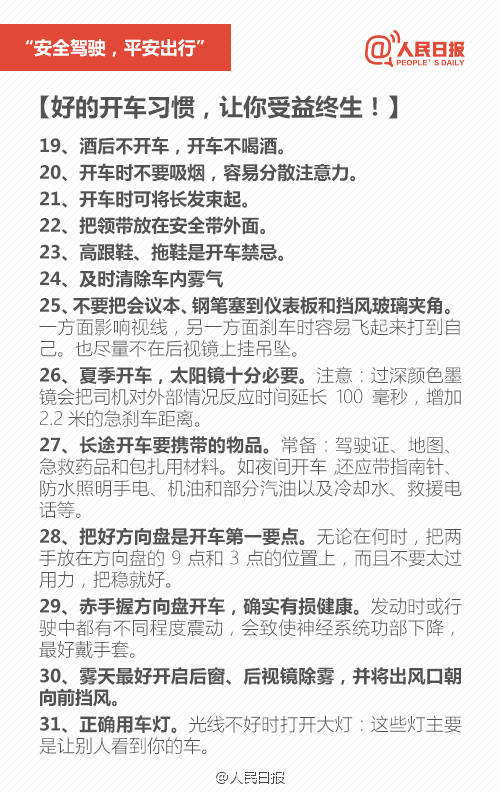 “安全驾驶，平安出行”

@人民日报 PEOPLE' S DAILY

【好的开车习惯，让你受益终生！】

19、酒后不开车，开车不喝酒。

20、开车时不要吸烟，容易分散注意力。

21、开车时可将长发束起。

22、把领带放在安全带外面。

23、高跟鞋、拖鞋是开车禁忌。

24、及时清除车内雾气

25、不要把会议本、钢笔塞到仪表板和挡风玻璃夹角。一方面影响视线，另一方面刹车时容易飞起来打到自己。也尽量不在后视镜上挂吊坠。

26、夏季开车，太阳镜十分必要。注意：过深颜色墨镜会把司机对外部情况反应时间延长 100 毫秒，增加 2.2 米的急刹车距离。

27、长途开车要携带的物品。常备：驾驶证、地图、急救药品和包扎用材料。如夜间开车 还应带指南针、防水照明手电、机油和部分汽油以及冷却水、救援电话等。

28、把好方向盘是开车第一要点。无论在何时，把两手放在方向盘的 9 点和 3 点的位置上，而且不要太过用力，把稳就好。

29、赤手握方向盘开车，确实有损健康。发动时或行驶中都有不同程度震动，会致使神经系统功部下降，最好戴手套。

30、雾天最好开启后窗、后视镜除雾，并将出风口朝向前挡风。

31、正确用车灯。光线不好时打开大灯：这些灯主要是让别人看到你的车。

@人民日报